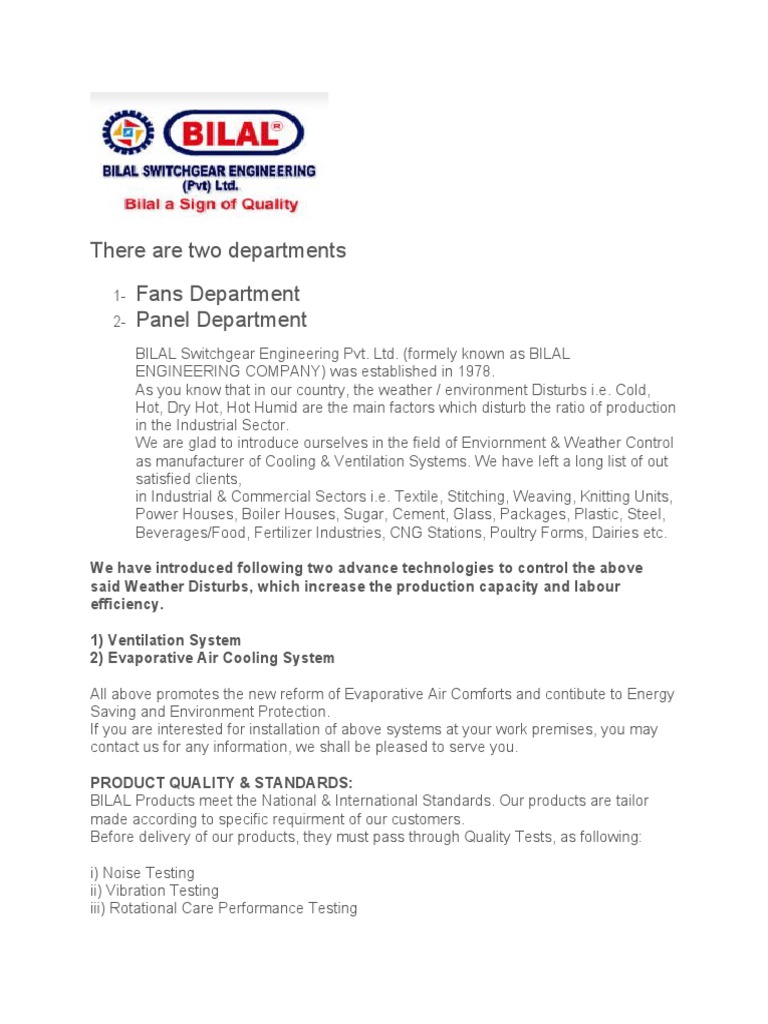 BILAL®
BILAL SWITCHGEAR ENGINEERING (Pvt) Ltd.
Bilal a Sign of Quality

There are two departments

1- Fans Department
2- Panel Department

BILAL Switchgear Engineering Pvt. Ltd. (formely known as BILAL ENGINEERING COMPANY) was established in 1978.
As you know that in our country, the weather / environment Disturbs i.e. Cold, Hot, Dry Hot, Hot Humid are the main factors which disturb the ratio of production in the Industrial Sector.
We are glad to introduce ourselves in the field of Enviornment & Weather Control as manufacturer of Cooling & Ventilation Systems. We have left a long list of out satisfied clients,
in Industrial & Commercial Sectors i.e. Textile, Stitching, Weaving, Knitting Units, Power Houses, Boiler Houses, Sugar, Cement, Glass, Packages, Plastic, Steel, Beverages/Food, Fertilizer Industries, CNG Stations, Poultry Forms, Dairies etc.

We have introduced following two advance technologies to control the above said Weather Disturbs, which increase the production capacity and labour efficiency.

1) Ventilation System
2) Evaporative Air Cooling System

All above promotes the new reform of Evaporative Air Comforts and contibute to Energy Saving and Environment Protection.
If you are interested for installation of above systems at your work premises, you may contact us for any information, we shall be pleased to serve you.

PRODUCT QUALITY & STANDARDS:
BILAL Products meet the National & International Standards. Our products are tailor made according to specific requirment of our customers.
Before delivery of our products, they must pass through Quality Tests, as following:

i) Noise Testing
ii) Vibration Testing
iii) Rotational Care Performance Testing